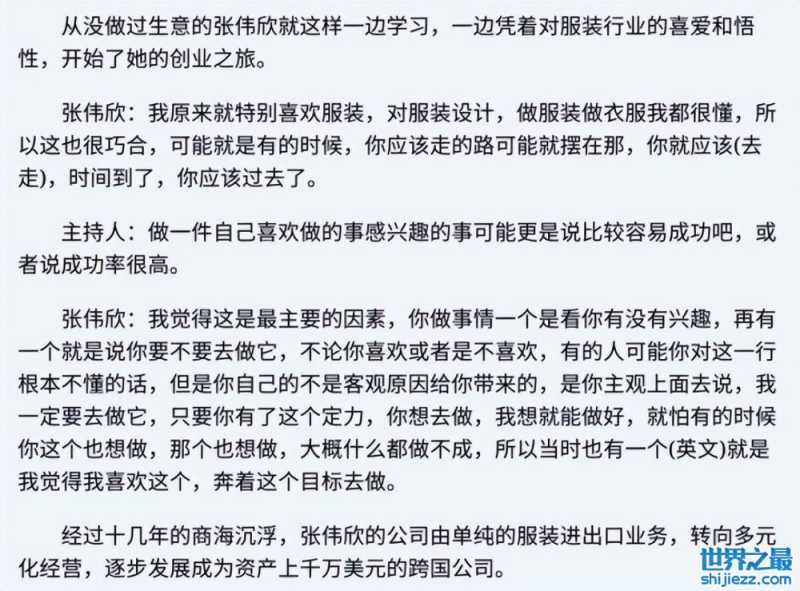 从没做过生意的张伟欣就这样一边学习，一边凭着对服装行业的喜爱和悟性，开始了她的创业之旅。

张伟欣：我原来就特别喜欢服装，对服装设计，做服装做衣服我都很懂，所以这也很巧合，可能就是有的时候，你应该走的路可能就摆在那，你就应该(去走)，时间到了，你应该过去了。

主持人：做一件自己喜欢做的事感兴趣的事可能更是说比较容易成功吧，或者说成功率很高。

张伟欣：我觉得这是最主要的因素，你做事情一个是看你有没有兴趣，再有一个就是说你要不要去做它，不论你喜欢或者是不喜欢，有的人可能你对这一行根本不懂的话，但是你自己的不是客观原因给你带来的，是你主观上面去说，我一定要去做它，只要你有了这个定力，你想去做，我想就能做好，就怕有的时候你这个也想做，那个也想做，大概什么都做不成，所以当时也有一个(英文)就是我觉得我喜欢这个，奔着这个目标去做。

经过十几年的商海沉浮，张伟欣的公司由单纯的服装进出口业务，转向多元化经营，逐步发展成为资产上千万美元的跨国公司。

世界之最
shijiezz.com